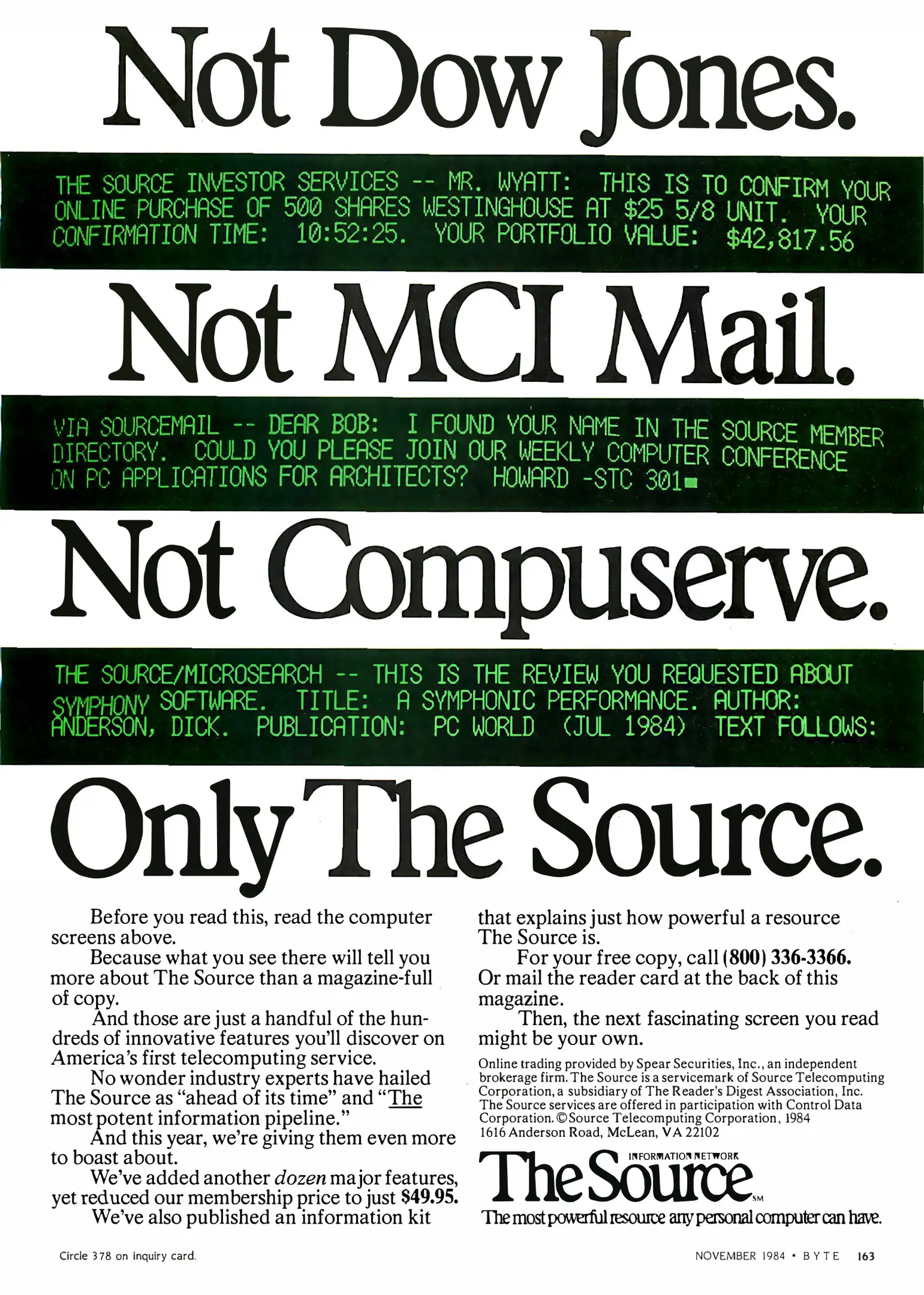 Not Dow Jones.

THE SOURCE INVESTOR SERVICES -- MR. WYATT: THIS IS TO CONFIRM YOUR ONLINE PURCHASE OF 500 SHARES WESTINGHOUSE AT $25 5/8 UNIT. YOUR CONFIRMATION TIME: 10:52:25. YOUR PORTFOLIO VALUE: $42,817.56

Not MCI Mail.

VIA SOURCEMAIL -- DEAR BOB: I FOUND YOUR NAME IN THE SOURCE MEMBER DIRECTORY. COULD YOU PLEASE JOIN OUR WEEKLY COMPUTER CONFERENCE ON PC APPLICATIONS FOR ARCHITECTS? HOWARD -STC 301

Not Compuserve.

THE SOURCE/MICROSEARCH -- THIS IS THE REVIEW YOU REQUESTED ABOUT SYMPHONY SOFTWARE. TITLE: A SYMPHONIC PERFORMANCE. AUTHOR: ANDERSON, DICK. PUBLICATION: PC WORLD (JUL 1984) TEXT FOLLOWS:

Only The Source.

Before you read this, read the computer screens above.

Because what you see there will tell you more about The Source than a magazine-full of copy.

And those are just a handful of the hundreds of innovative features you'll discover on America's first telecomputing service.

No wonder industry experts have hailed The Source as "ahead of its time" and "The most potent information pipeline."

And this year, we're giving them even more to boast about.

We've added another dozen major features, yet reduced our membership price to just $49.95.

We've also published an information kit that explains just how powerful a resource The Source is.

For your free copy, call (800) 336-3366. Or mail the reader card at the back of this magazine.

Then, the next fascinating screen you read might be your own.

Online trading provided by Spear Securities, Inc., an independent brokerage firm. The Source is a servicemark of Source Telecomputing Corporation, a subsidiary of The Reader's Digest Association, Inc. The Source services are offered in participation with Control Data Corporation. © Source Telecomputing Corporation, 1984
1616 Anderson Road, McLean, VA 22102

INFORMATION NETWORK
The Source SM
The most powerful resource any personal computer can have.

Circle 378 on inquiry card.

NOVEMBER 1984 • BYTE 163